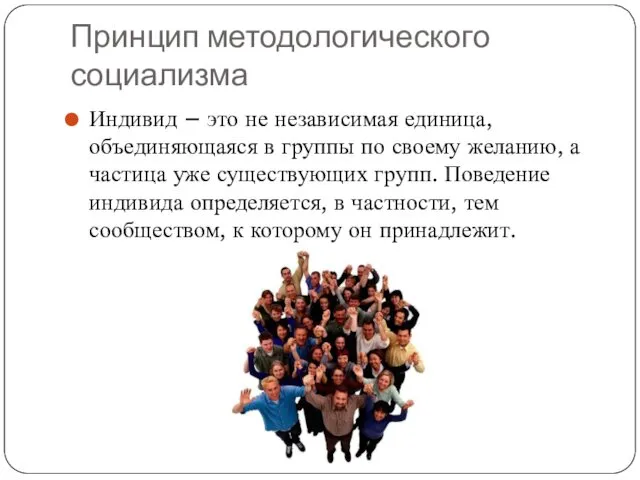 Принцип методологического социализма

Индивид – это не независимая единица, объединяющаяся в группы по своему желанию, а частица уже существующих групп. Поведение индивида определяется, в частности, тем сообществом, к которому он принадлежит.